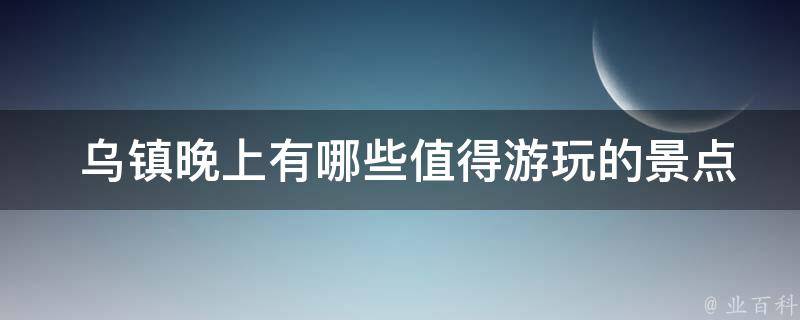 乌镇晚上有哪些值得游玩的景点

@ 业百科